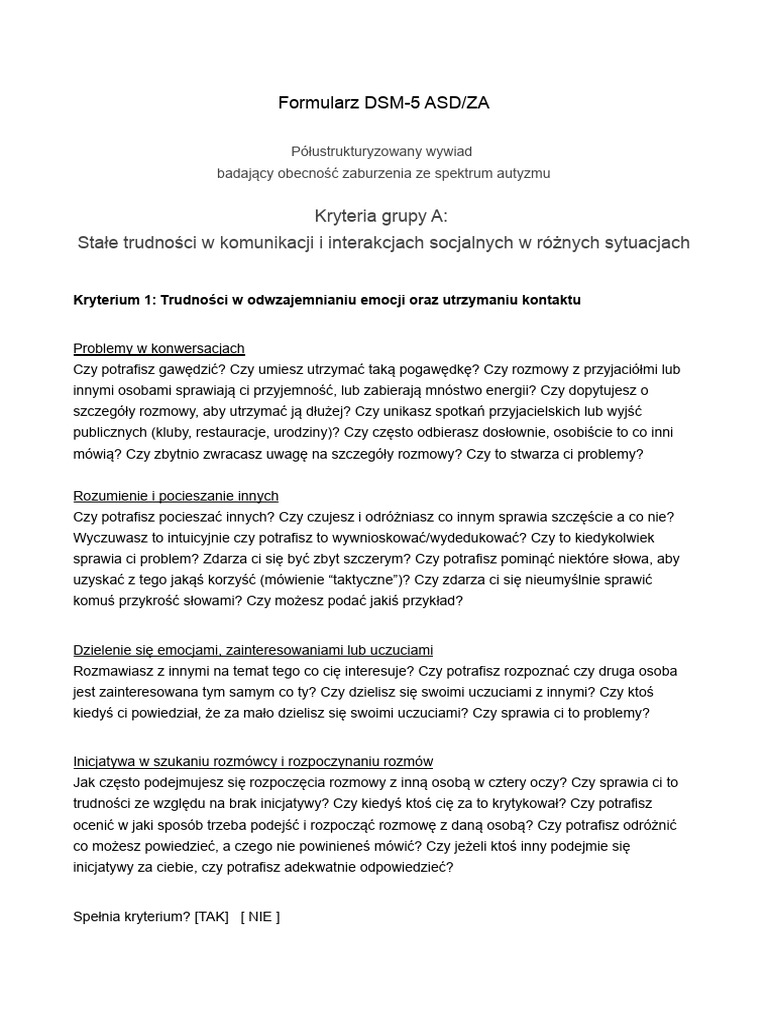 Formularz DSM-5 ASD/ZA

Półustrukturyzowany wywiad
badający obecność zaburzenia ze spektrum autyzmu

Kryteria grupy A:
Stałe trudności w komunikacji i interakcjach socjalnych w różnych sytuacjach

Kryterium 1: Trudności w odwzajemnianiu emocji oraz utrzymaniu kontaktu

Problemy w konwersacjach
Czy potrafisz gawędzić? Czy umiesz utrzymać taką pogawędkę? Czy rozmowy z przyjaciółmi lub innymi osobami sprawiają ci przyjemność, lub zabierają mnóstwo energii? Czy dopytujesz o szczegóły rozmowy, aby utrzymać ją dłużej? Czy unikasz spotkań przyjacielskich lub wyjść publicznych (kluby, restauracje, urodziny)? Czy często odbierasz dosłownie, osobiście to co inni mówią? Czy zbytnio zwracasz uwagę na szczegóły rozmowy? Czy to stwarza ci problemy?

Rozumienie i pocieszanie innych
Czy potrafisz pocieszać innych? Czy czujesz i odróżniasz co innym sprawia szczęście a co nie? Wyczuwasz to intuicyjnie czy potrafisz to wywnioskować/wydedukować? Czy to kiedykolwiek sprawia ci problem? Zdarza ci się być zbyt szczerym? Czy potrafisz pominąć niektóre słowa, aby uzyskać z tego jakąś korzyść (mówienie “taktyczne”)? Czy zdarza ci się nieumyślnie sprawić komuś przykrość słowami? Czy możesz podać jakiś przykład?

Dzielenie się emocjami, zainteresowaniami lub uczuciami
Rozmawiasz z innymi na temat tego co cię interesuje? Czy potrafisz rozpoznać czy druga osoba jest zainteresowana tym samym co ty? Czy dzielisz się swoimi uczuciami z innymi? Czy ktoś kiedyś ci powiedział, że za mało dzielisz się swoimi uczuciami? Czy sprawia ci to problemy?

Inicjatywa w szukaniu rozmówcy i rozpoczynaniu rozmów
Jak często podejmujesz się rozpoczęcia rozmowy z inną osobą w cztery oczy? Czy sprawia ci to trudności ze względu na brak inicjatywy? Czy kiedyś ktoś cię za to krytykował? Czy potrafisz ocenić w jaki sposób trzeba podejść i rozpocząć rozmowę z daną osobą? Czy potrafisz odróżnić co możesz powiedzieć, a czego nie powinieneś mówić? Czy jeżeli ktoś inny podejmie się inicjatywy za ciebie, czy potrafisz adekwatnie odpowiedzieć?

Spełnia kryterium? [TAK] [ NIE ]